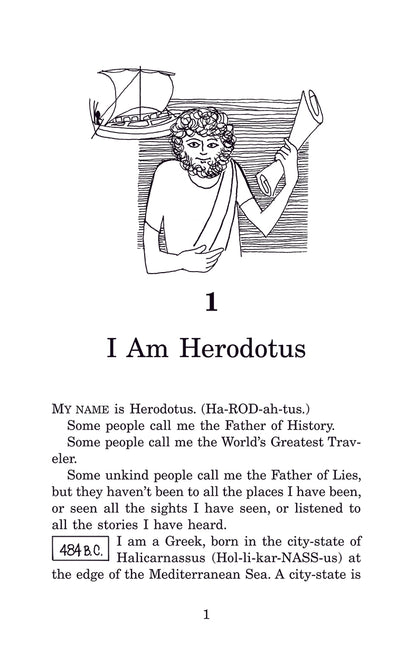 1

I Am Herodotus

MY NAME is Herodotus. (Ha-ROD-ah-tus.)

Some people call me the Father of History.

Some people call me the World's Greatest Traveler.

Some unkind people call me the Father of Lies, but they haven't been to all the places I have been, or seen all the sights I have seen, or listened to all the stories I have heard.

484 B.C.

I am a Greek, born in the city-state of Halicarnassus (Hol-li-kar-NASS-us) at the edge of the Mediterranean Sea. A city-state is

1